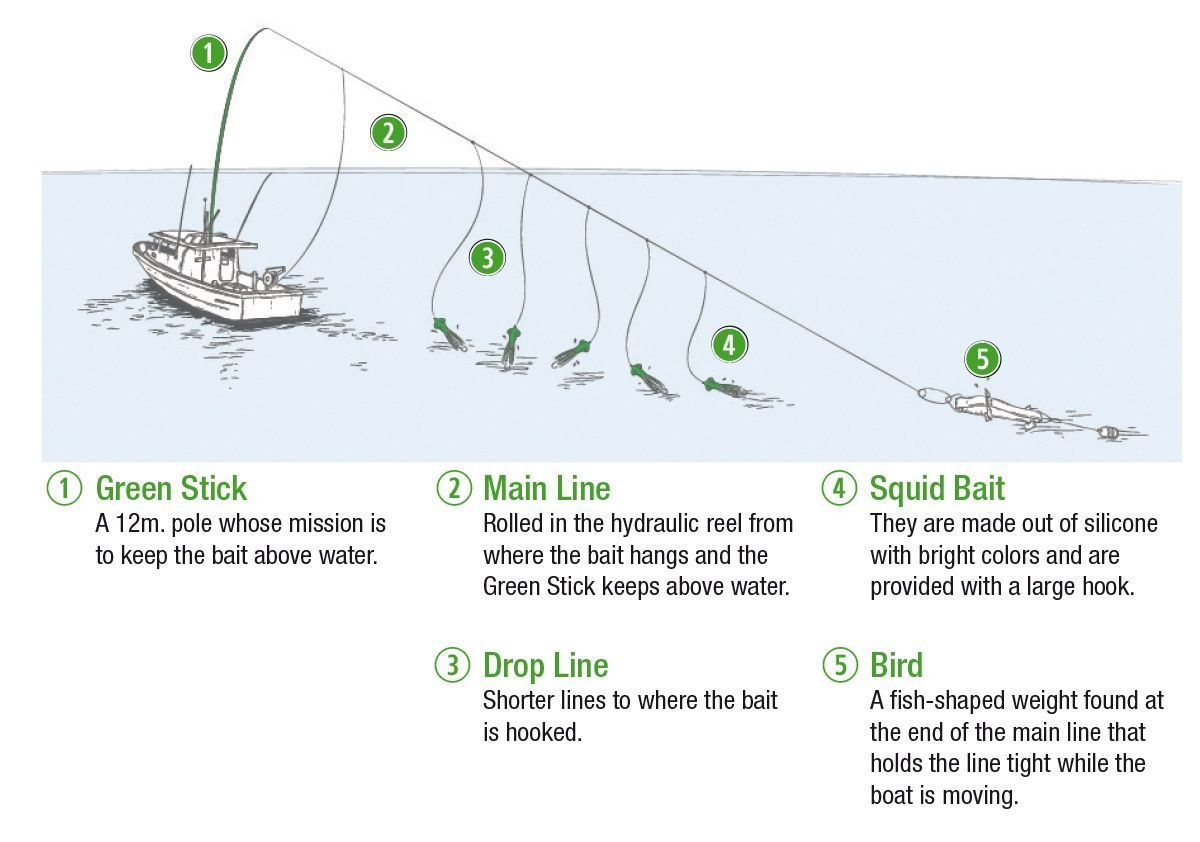 1

2

3

4

5

① Green Stick
A 12m. pole whose mission is to keep the bait above water.

② Main Line
Rolled in the hydraulic reel from where the bait hangs and the Green Stick keeps above water.

③ Drop Line
Shorter lines to where the bait is hooked.

④ Squid Bait
They are made out of silicone with bright colors and are provided with a large hook.

⑤ Bird
A fish-shaped weight found at the end of the main line that holds the line tight while the boat is moving.